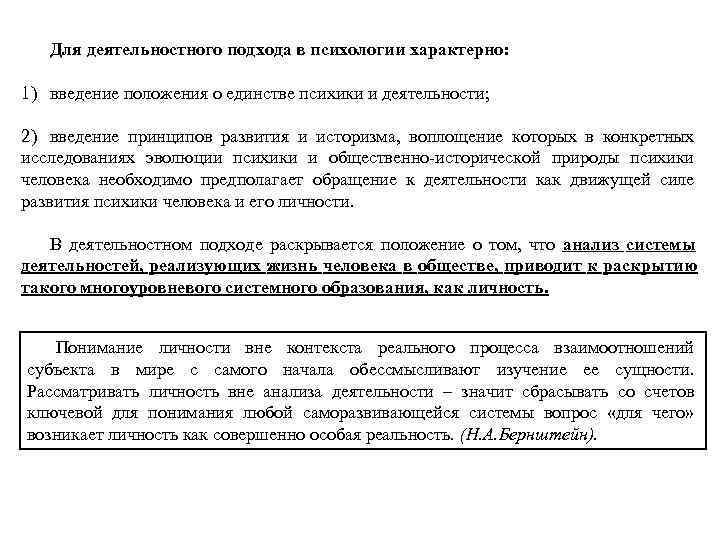 Для деятельностного подхода в психологии характерно:

1) введение положения о единстве психики и деятельности;

2) введение принципов развития и историзма, воплощение которых в конкретных исследованиях эволюции психики и общественно-исторической природы психики человека необходимо предполагает обращение к деятельности как движущей силе развития психики человека и его личности.

В деятельностном подходе раскрывается положение о том, что анализ системы деятельностей, реализующих жизнь человека в обществе, приводит к раскрытию такого многоуровневого системного образования, как личность.

Понимание личности вне контекста реального процесса взаимоотношений субъекта в мире с самого начала обессмысливают изучение ее сущности. Рассматривать личность вне анализа деятельности – значит сбрасывать со счетов ключевой для понимания любой саморазвивающейся системы вопрос «для чего» возникает личность как совершенно особая реальность. (Н.А.Бернштейн).